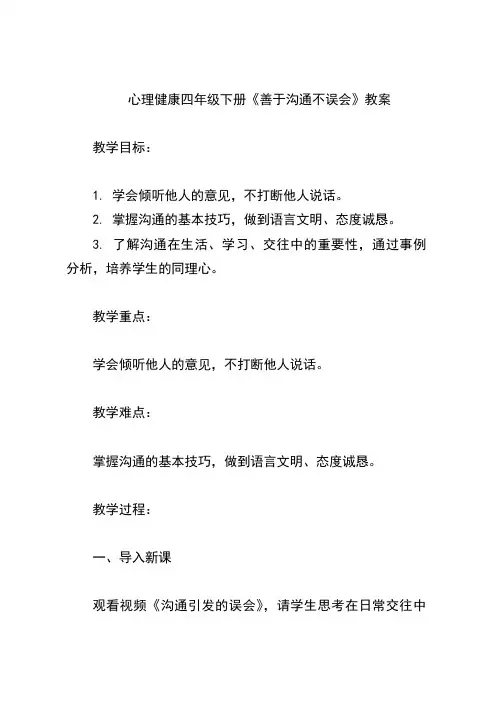 心理健康四年级下册《善于沟通不误会》教案

教学目标：

1. 学会倾听他人的意见，不打断他人说话。

2. 掌握沟通的基本技巧，做到语言文明、态度诚恳。

3. 了解沟通在生活、学习、交往中的重要性，通过事例分析，培养学生的同理心。

教学重点：

学会倾听他人的意见，不打断他人说话。

教学难点：

掌握沟通的基本技巧，做到语言文明、态度诚恳。

教学过程：

一、导入新课

观看视频《沟通引发的误会》，请学生思考在日常交往中